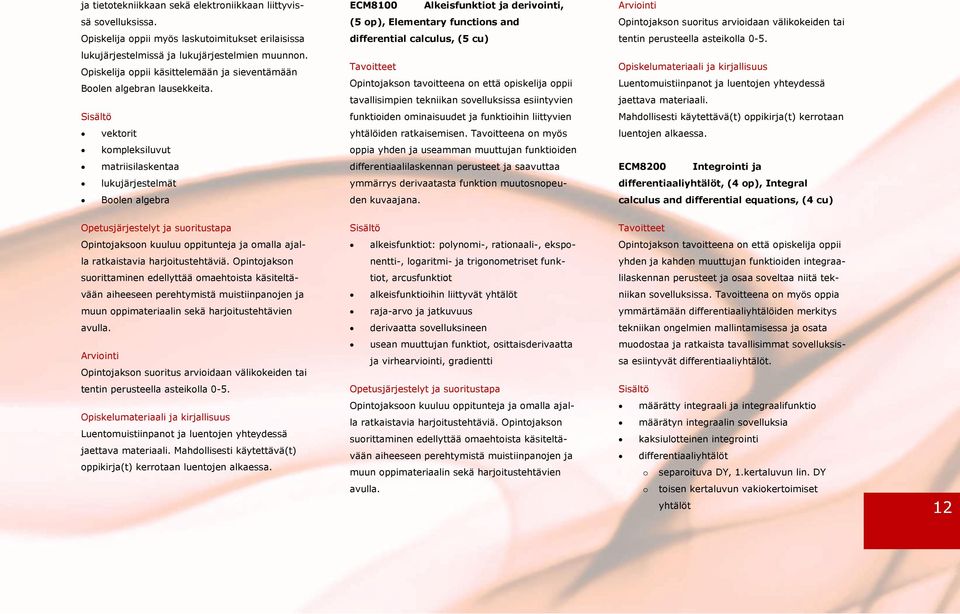 ja tietotekniikkaan sekä elektroniikkaan liittyvissä sovelluksissa.

Opiskelija oppii myös laskutoimitukset erilaisissa lukujärjestelmissä ja lukujärjestelmien muunnon. Opiskelija oppii käsittelemään ja sieventämään Boolen algebran lausekkeita.

Sisältö
- vektorit
- kompleksiluvut
- matriisilaskentaa
- lukujärjestelmät
- Boolen algebra

Opetusjärjestelyt ja suoritustapa
Opintojaksoon kuuluu oppitunteja ja omalla ajalla ratkaistavia harjoitustehtäviä. Opintojakson suorittaminen edellyttää omaehtoista käsiteltävään aiheeseen perehtymistä muistiinpanojen ja muun oppimateriaalin sekä harjoitustehtävien avulla.

Arviointi
Opintojakson suoritus arvioidaan välikokeiden tai tentin perusteella asteikolla 0-5.

Opiskelumateriaali ja kirjallisuus
Luentomuistiinpanot ja luentojen yhteydessä jaettava materiaali. Mahdollisesti käytettävä(t) oppikirja(t) kerrotaan luentojen alkaessa.

ECM8100 Alkeisfunktiot ja derivointi, (5 op), Elementary functions and differential calculus, (5 cu)

Tavoitteet
Opintojakson tavoitteena on että opiskelija oppii tavallisimpien tekniikan sovelluksissa esiintyvien funktioiden ominaisuudet ja funktioihin liittyvien yhtälöiden ratkaisemisen. Tavoitteena on myös oppia yhden ja useamman muuttujan funktioiden differentiaalilaskennan perusteet ja saavuttaa ymmärrys derivaatasta funktion muutosnopeuden kuvaajana.

Sisältö
- alkeisfunktiot: polynomi-, rationaali-, eksponentti-, logaritmi- ja trigonometriset funktiot, arcusfunktiot
- alkeisfunktioihin liittyvät yhtälöt
- raja-arvo ja jatkuvuus
- derivaatta sovelluksineen
- usean muuttujan funktiot, osittaisderivaatta ja virhearviointi, gradientti

Opetusjärjestelyt ja suoritustapa
Opintojaksoon kuuluu oppitunteja ja omalla ajalla ratkaistavia harjoitustehtäviä. Opintojakson suorittaminen edellyttää omaehtoista käsiteltävään aiheeseen perehtymistä muistiinpanojen ja muun oppimateriaalin sekä harjoitustehtävien avulla.

Arviointi
Opintojakson suoritus arvioidaan välikokeiden tai tentin perusteella asteikolla 0-5.

Opiskelumateriaali ja kirjallisuus
Luentomuistiinpanot ja luentojen yhteydessä jaettava materiaali.
Mahdollisesti käytettävä(t) oppikirja(t) kerrotaan luentojen alkaessa.

ECM8200 Integrointi ja differentiaaliyhtälöt, (4 op), Integral calculus and differential equations, (4 cu)

Tavoitteet
Opintojakson tavoitteena on että opiskelija oppii yhden ja kahden muuttujan funktioiden integraalilaskennan perusteet ja osaa soveltaa niitä tekniikan sovelluksissa. Tavoitteena on myös oppia ymmärtämään differentiaaliyhtälöiden merkitys tekniikan ongelmien mallintamisessa ja osata muodostaa ja ratkaista tavallisimmat sovelluksissa esiintyvät differentiaaliyhtälöt.

Sisältö
- määrätty integraali ja integraalifunktio
- määrätyn integraalin sovelluksia
- kaksiulotteinen integrointi
- differentiaaliyhtälöt
  o separoituva DY, 1.kertaluvun lin. DY
  o toisen kertaluvun vakiokertoimiset yhtälöt

12